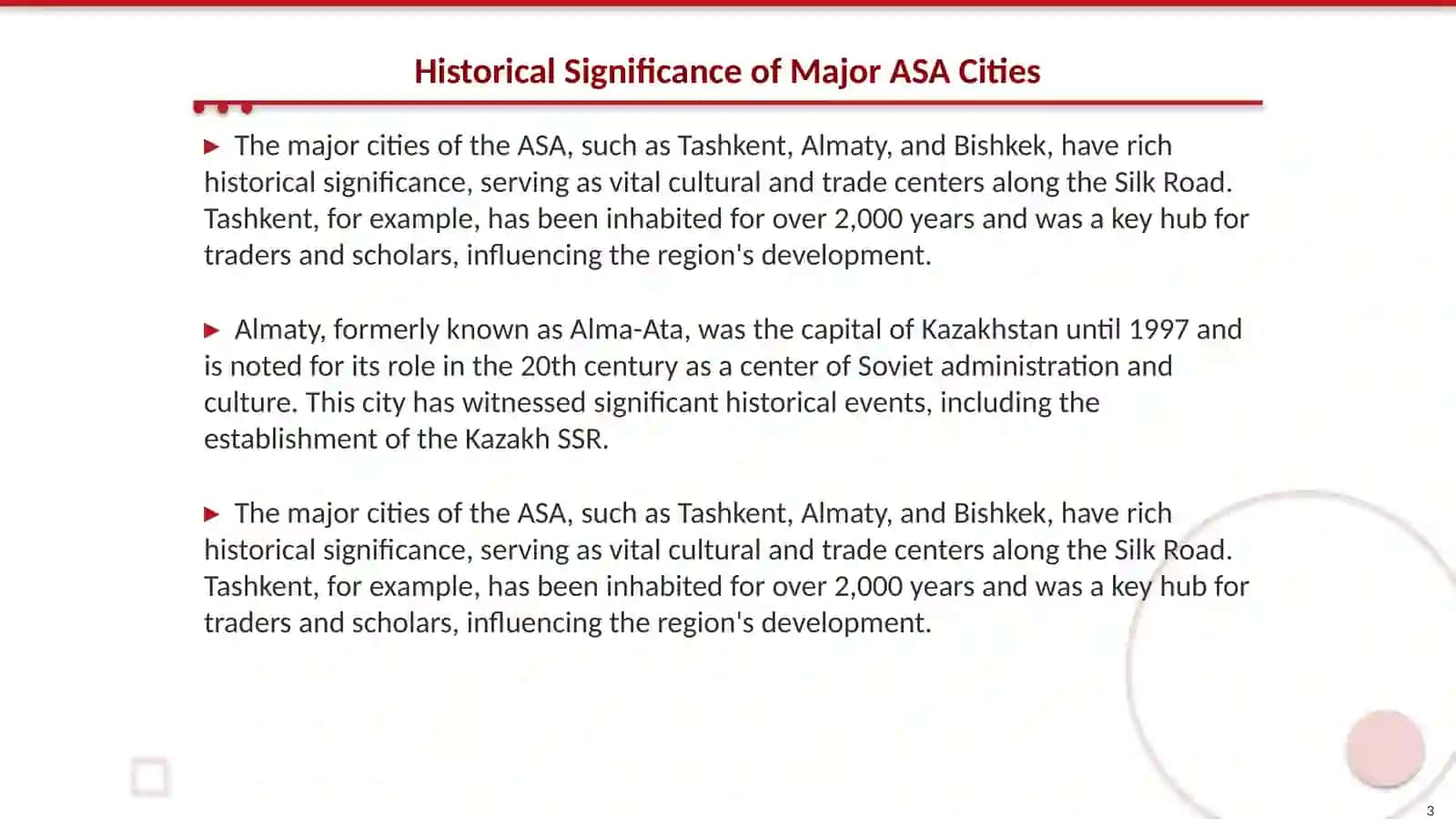 Historical Significance of Major ASA Cities

▶ The major cities of the ASA, such as Tashkent, Almaty, and Bishkek, have rich historical significance, serving as vital cultural and trade centers along the Silk Road. Tashkent, for example, has been inhabited for over 2,000 years and was a key hub for traders and scholars, influencing the region's development.

▶ Almaty, formerly known as Alma-Ata, was the capital of Kazakhstan until 1997 and is noted for its role in the 20th century as a center of Soviet administration and culture. This city has witnessed significant historical events, including the establishment of the Kazakh SSR.

▶ The major cities of the ASA, such as Tashkent, Almaty, and Bishkek, have rich historical significance, serving as vital cultural and trade centers along the Silk Road. Tashkent, for example, has been inhabited for over 2,000 years and was a key hub for traders and scholars, influencing the region's development.

3